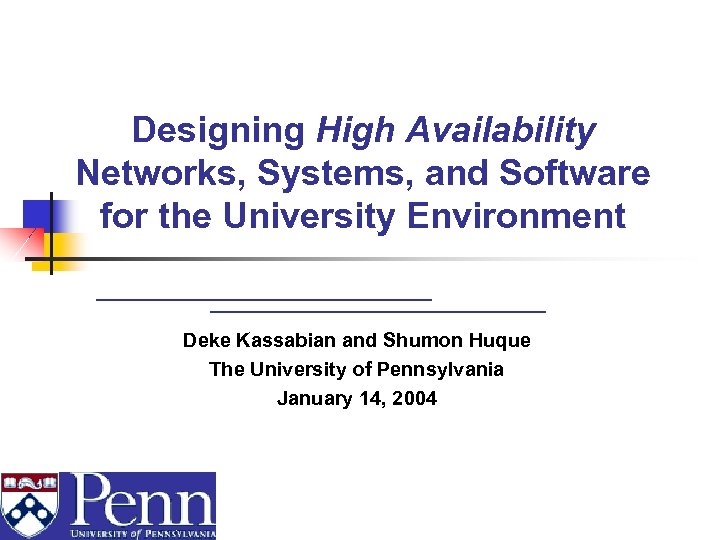 Designing High Availability Networks, Systems, and Software for the University Environment

Deke Kassabian and Shumon Huque
The University of Pennsylvania
January 14, 2004

Penn
UNIVERSITY of PENNSYLVANIA